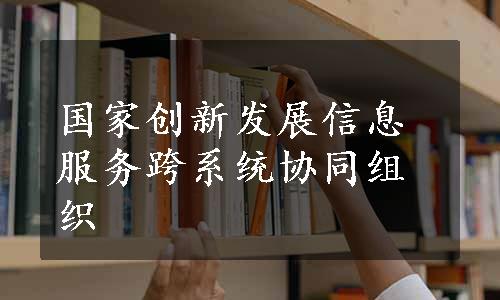 国家创新发展信息服务跨系统协同组织